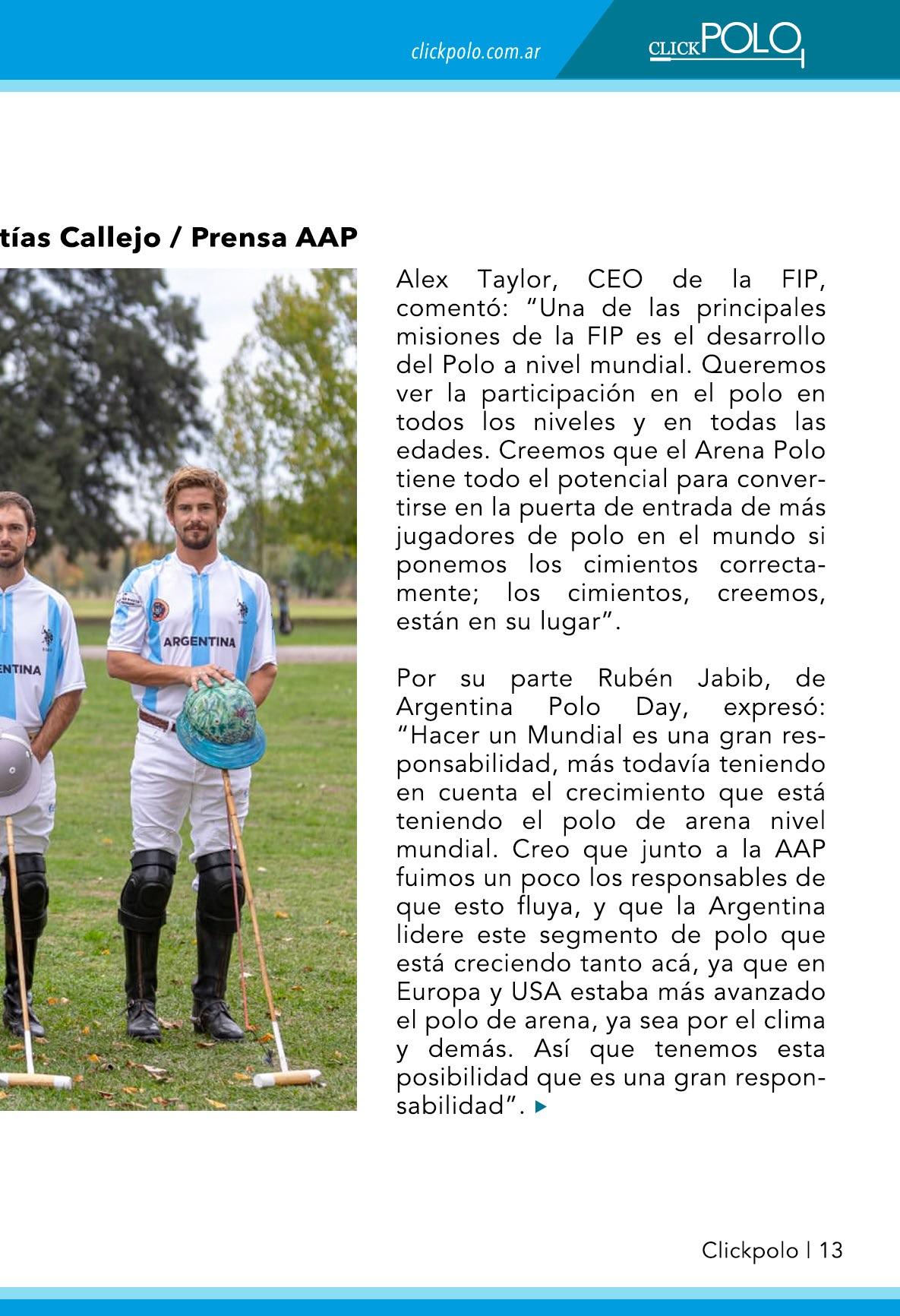 clickpolo.com.ar

CLICKPOLO

tías Callejo / Prensa AAP

ARGENTINA

ENTINA

Alex Taylor, CEO de la FIP, comentó: “Una de las principales misiones de la FIP es el desarrollo del Polo a nivel mundial. Queremos ver la participación en el polo en todos los niveles y en todas las edades. Creemos que el Arena Polo tiene todo el potencial para convertirse en la puerta de entrada de más jugadores de polo en el mundo si ponemos los cimientos correctamente; los cimientos, creemos, están en su lugar”.

Por su parte Rubén Jabib, de Argentina Polo Day, expresó: “Hacer un Mundial es una gran responsabilidad, más todavía teniendo en cuenta el crecimiento que está teniendo el polo de arena nivel mundial. Creo que junto a la AAP fuimos un poco los responsables de que esto fluya, y que la Argentina lidere este segmento de polo que está creciendo tanto acá, ya que en Europa y USA estaba más avanzado el polo de arena, ya sea por el clima y demás. Así que tenemos esta posibilidad que es una gran responsabilidad”.

Clickpolo | 13